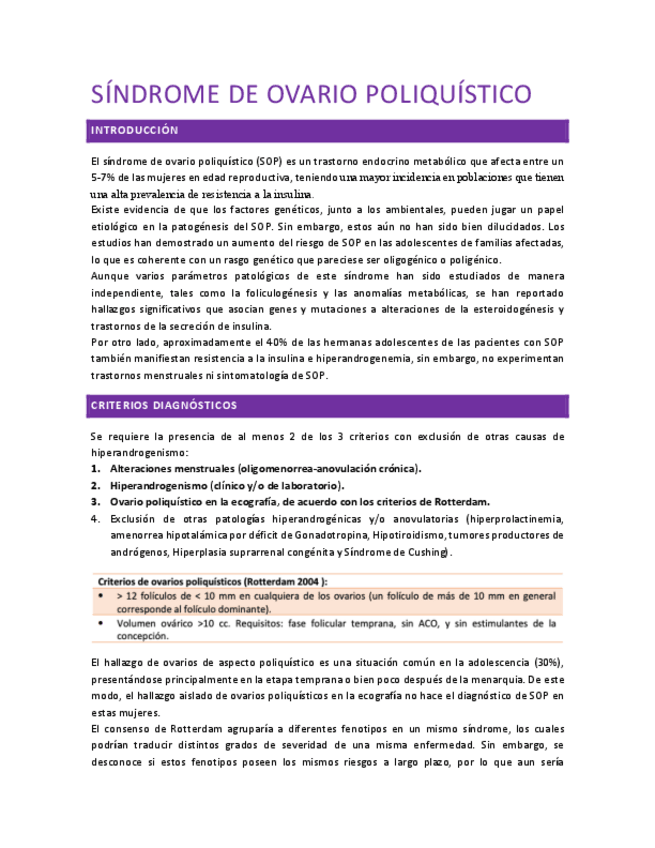 SÍNDROME DE OVARIO POLIQUÍSTICO

INTRODUCCIÓN

El síndrome de ovario poliquístico (SOP) es un trastorno endocrino metabólico que afecta entre un 5-7% de las mujeres en edad reproductiva, teniendo una mayor incidencia en poblaciones que tienen una alta prevalencia de resistencia a la insulina.
Existe evidencia de que los factores genéticos, junto a los ambientales, pueden jugar un papel etiológico en la patogénesis del SOP. Sin embargo, estos aún no han sido bien dilucidados. Los estudios han demostrado un aumento del riesgo de SOP en las adolescentes de familias afectadas, lo que es coherente con un rasgo genético que pareciese ser oligogénico o poligénico.
Aunque varios parámetros patológicos de este síndrome han sido estudiados de manera independiente, tales como la foliculogénesis y las anomalías metabólicas, se han reportado hallazgos significativos que asocian genes y mutaciones a alteraciones de la esteroidogénesis y trastornos de la secreción de insulina.
Por otro lado, aproximadamente el 40% de las hermanas adolescentes de las pacientes con SOP también manifiestan resistencia a la insulina e hiperandrogenemia, sin embargo, no experimentan trastornos menstruales ni sintomatología de SOP.

CRITERIOS DIAGNÓSTICOS

Se requiere la presencia de al menos 2 de los 3 criterios con exclusión de otras causas de hiperandrogenismo:
1. Alteraciones menstruales (oligomenorrea-anovulación crónica).
2. Hiperandrogenismo (clínico y/o de laboratorio).
3. Ovario poliquístico en la ecografía, de acuerdo con los criterios de Rotterdam.
4. Exclusión de otras patologías hiperandrogénicas y/o anovulatorias (hiperprolactinemia, amenorrea hipotalámica por déficit de Gonadotropina, Hipotiroidismo, tumores productores de andrógenos, Hiperplasia suprarrenal congénita y Síndrome de Cushing).

Criterios de ovarios poliquísticos (Rotterdam 2004 ):
• > 12 folículos de < 10 mm en cualquiera de los ovarios (un folículo de más de 10 mm en general corresponde al folículo dominante).
• Volumen ovárico >10 cc. Requisitos: fase folicular temprana, sin ACO, y sin estimulantes de la concepción.

El hallazgo de ovarios de aspecto poliquístico es una situación común en la adolescencia (30%), presentándose principalmente en la etapa temprana o bien poco después de la menarquia. De este modo, el hallazgo aislado de ovarios poliquísticos en la ecografía no hace el diagnóstico de SOP en estas mujeres.
El consenso de Rotterdam agruparía a diferentes fenotipos en un mismo síndrome, los cuales podrían traducir distintos grados de severidad de una misma enfermedad. Sin embargo, se desconoce si estos fenotipos poseen los mismos riesgos a largo plazo, por lo que aun sería